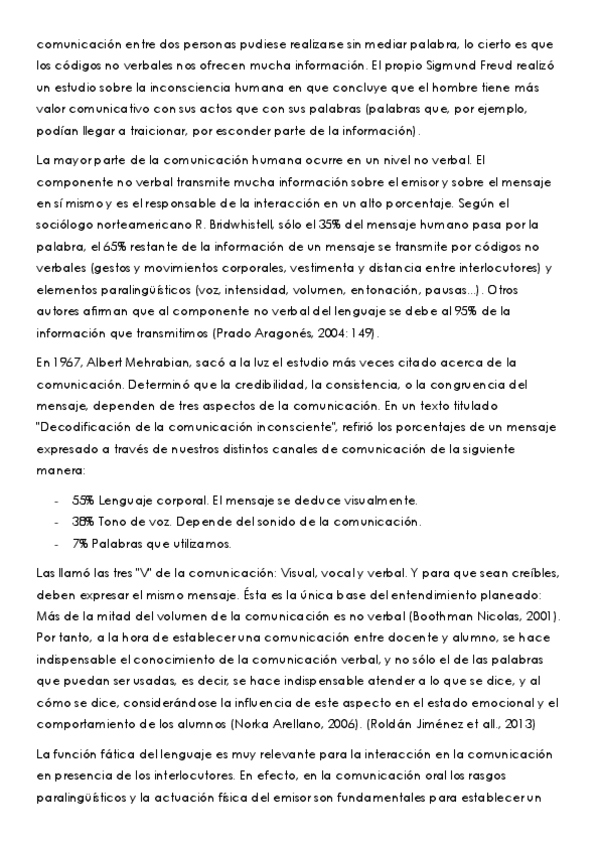 comunicación entre dos personas pudiese realizarse sin mediar palabra, lo cierto es que los códigos no verbales nos ofrecen mucha información. El propio Sigmund Freud realizó un estudio sobre la inconsciencia humana en que concluye que el hombre tiene más valor comunicativo con sus actos que con sus palabras (palabras que, por ejemplo, podían llegar a traicionar, por esconder parte de la información).

La mayor parte de la comunicación humana ocurre en un nivel no verbal. El componente no verbal transmite mucha información sobre el emisor y sobre el mensaje en sí mismo y es el responsable de la interacción en un alto porcentaje. Según el sociólogo norteamericano R. Bridwhistell, sólo el 35% del mensaje humano pasa por la palabra, el 65% restante de la información de un mensaje se transmite por códigos no verbales (gestos y movimientos corporales, vestimenta y distancia entre interlocutores) y elementos paralingüísticos (voz, intensidad, volumen, entonación, pausas...). Otros autores afirman que al componente no verbal del lenguaje se debe al 95% de la información que transmitimos (Prado Aragonés, 2004: 149).

En 1967, Albert Mehrabian, sacó a la luz el estudio más veces citado acerca de la comunicación. Determinó que la credibilidad, la consistencia, o la congruencia del mensaje, dependen de tres aspectos de la comunicación. En un texto titulado "Decodificación de la comunicación inconsciente", refirió los porcentajes de un mensaje expresado a través de nuestros distintos canales de comunicación de la siguiente manera:

- 55% Lenguaje corporal. El mensaje se deduce visualmente.
- 38% Tono de voz. Depende del sonido de la comunicación.
- 7% Palabras que utilizamos.

Las llamó las tres "V" de la comunicación: Visual, vocal y verbal. Y para que sean creíbles, deben expresar el mismo mensaje. Ésta es la única base del entendimiento planeado: Más de la mitad del volumen de la comunicación es no verbal (Boothman Nicolas, 2001). Por tanto, a la hora de establecer una comunicación entre docente y alumno, se hace indispensable el conocimiento de la comunicación verbal, y no sólo el de las palabras que puedan ser usadas, es decir, se hace indispensable atender a lo que se dice, y al cómo se dice, considerándose la influencia de este aspecto en el estado emocional y el comportamiento de los alumnos (Norka Arellano, 2006). (Roldán Jiménez et all., 2013)

La función fática del lenguaje es muy relevante para la interacción en la comunicación en presencia de los interlocutores. En efecto, en la comunicación oral los rasgos paralingüísticos y la actuación física del emisor son fundamentales para establecer un